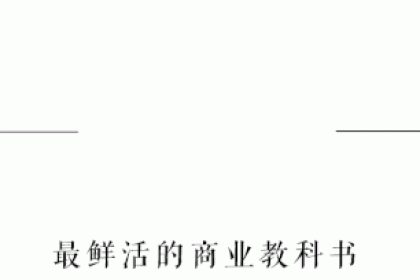 最鲜活的商业教科书